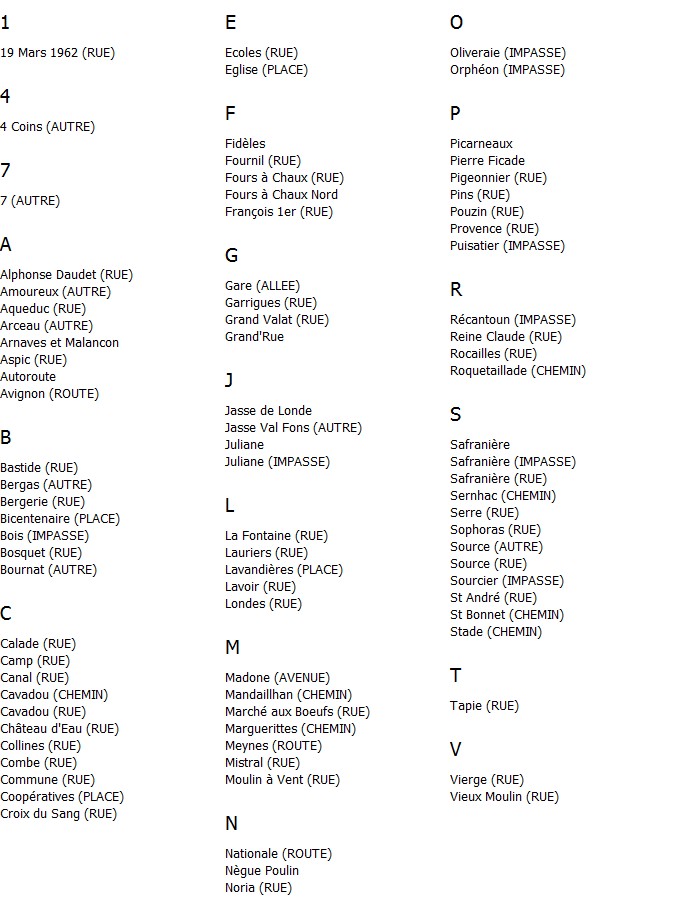 1

19 Mars 1962 (RUE)

4

4 Coins (AUTRE)

7

7 (AUTRE)

A

Alphonse Daudet (RUE)
Amoureux (AUTRE)
Aqueduc (RUE)
Arceau (AUTRE)
Arnaves et Malancon
Aspic (RUE)
Autoroute
Avignon (ROUTE)

B

Bastide (RUE)
Bergas (AUTRE)
Bergerie (RUE)
Bicentenaire (PLACE)
Bois (IMPASSE)
Bosquet (RUE)
Bournat (AUTRE)

C

Calade (RUE)
Camp (RUE)
Canal (RUE)
Cavadou (CHEMIN)
Cavadou (RUE)
Château d'Eau (RUE)
Collines (RUE)
Combe (RUE)
Commune (RUE)
Coopératives (PLACE)
Croix du Sang (RUE)

E

Ecoles (RUE)
Eglise (PLACE)

F

Fidèles
Fournil (RUE)
Fours à Chaux (RUE)
Fours à Chaux Nord
François 1er (RUE)

G

Gare (ALLEE)
Garrigues (RUE)
Grand Valat (RUE)
Grand'Rue

J

Jasse de Londe
Jasse Val Fons (AUTRE)
Juliane
Juliane (IMPASSE)

L

La Fontaine (RUE)
Lauriers (RUE)
Lavandières (PLACE)
Lavoir (RUE)
Londes (RUE)

M

Madone (AVENUE)
Mandaillhan (CHEMIN)
Marché aux Boeufs (RUE)
Marguerittes (CHEMIN)
Meynes (ROUTE)
Mistral (RUE)
Moulin à Vent (RUE)

N

Nationale (ROUTE)
Nègue Poulin
Noria (RUE)

O

Oliveraie (IMPASSE)
Orphéon (IMPASSE)

P

Picarneaux
Pierre Ficade
Pigeonnier (RUE)
Pins (RUE)
Pouzin (RUE)
Provence (RUE)
Puisatier (IMPASSE)

R

Récantoun (IMPASSE)
Reine Claude (RUE)
Rocailles (RUE)
Roquetaillade (CHEMIN)

S

Safranière
Safranière (IMPASSE)
Safranière (RUE)
Sernhac (CHEMIN)
Serre (RUE)
Sophoras (RUE)
Source (AUTRE)
Source (RUE)
Sourcier (IMPASSE)
St André (RUE)
St Bonnet (CHEMIN)
Stade (CHEMIN)

T

Tapie (RUE)

V

Vierge (RUE)
Vieux Moulin (RUE)